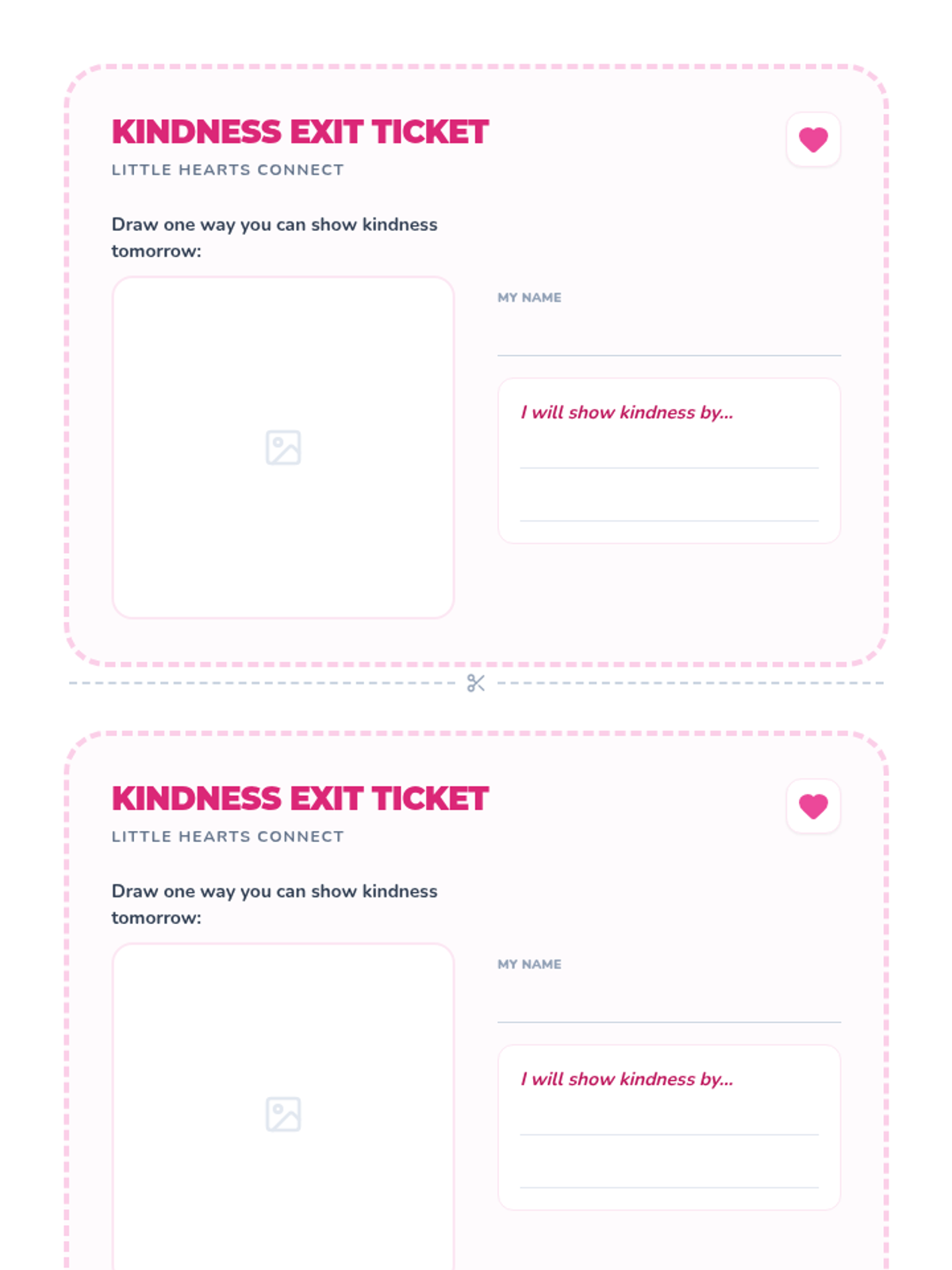 KINDNESS EXIT TICKET

LITTLE HEARTS CONNECT

Draw one way you can show kindness tomorrow:

MY NAME

____

I will show kindness by...

____

____

KINDNESS EXIT TICKET

LITTLE HEARTS CONNECT

Draw one way you can show kindness tomorrow:

MY NAME

____

I will show kindness by...

____

____